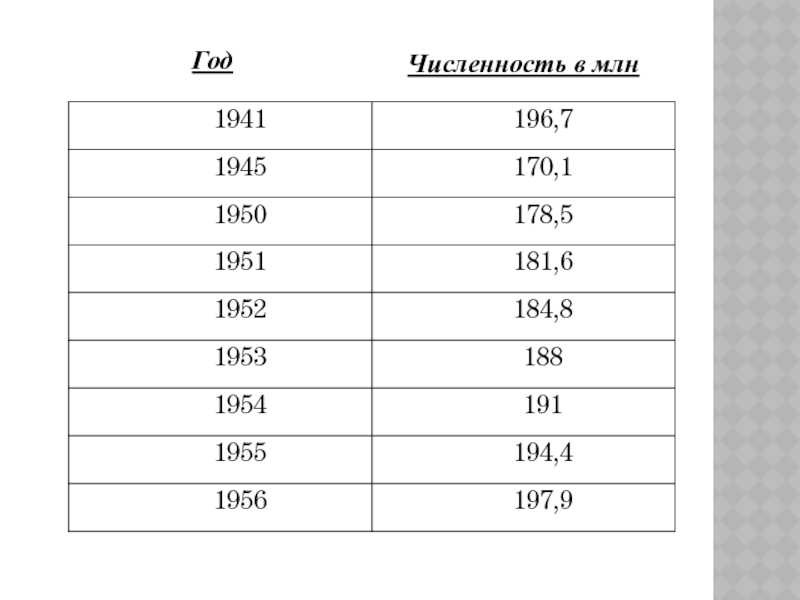 | Год | Численность в млн |
|---|---|
| 1941 | 196,7 |
| 1945 | 170,1 |
| 1950 | 178,5 |
| 1951 | 181,6 |
| 1952 | 184,8 |
| 1953 | 188 |
| 1954 | 191 |
| 1955 | 194,4 |
| 1956 | 197,9 |